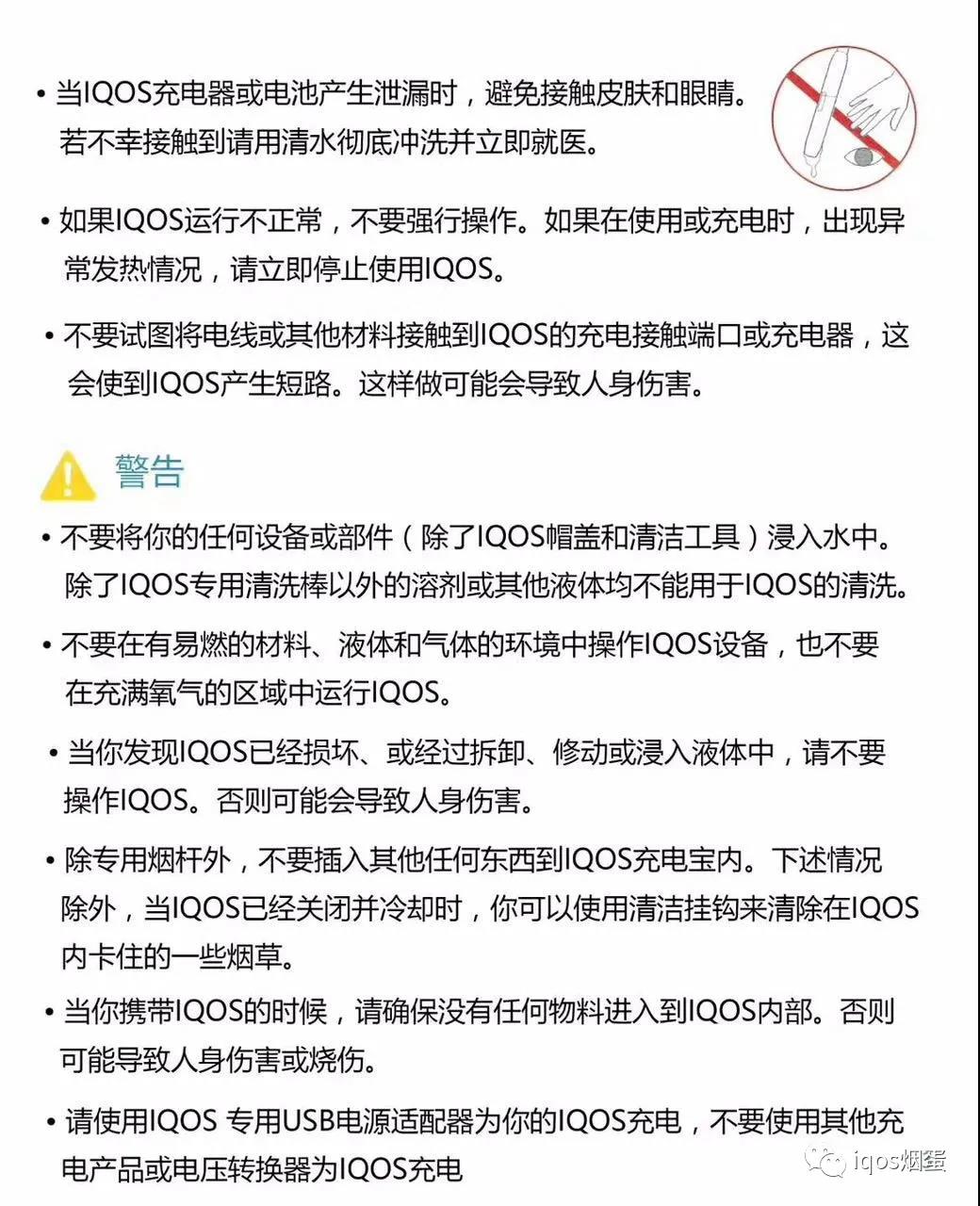 • 当IQOS充电器或电池产生泄漏时，避免接触皮肤和眼睛。若不幸接触到请用清水彻底冲洗并立即就医。

• 如果IQOS运行不正常，不要强行操作。如果在使用或充电时，出现异常发热情况，请立即停止使用IQOS。

• 不要试图将电线或其他材料接触到IQOS的充电接触端口或充电器，这会使到IQOS产生短路。这样做可能会导致人身伤害。

警告

• 不要将你的任何设备或部件（除了IQOS帽盖和清洁工具）浸入水中。除了IQOS专用清洗棒以外的溶剂或其他液体均不能用于IQOS的清洗。

• 不要在有易燃的材料、液体和气体的环境中操作IQOS设备，也不要在充满氧气的区域中运行IQOS。

• 当你发现IQOS已经损坏、或经过拆卸、修动或浸入液体中，请不要操作IQOS。否则可能会导致人身伤害。

• 除专用烟杆外，不要插入其他任何东西到IQOS充电宝内。下述情况除外，当IQOS已经关闭并冷却时，你可以使用清洁挂钩来清除在IQOS内卡住的一些烟草。

• 当你携带IQOS的时候，请确保没有任何物料进入到IQOS内部。否则可能导致人身伤害或烧伤。

• 请使用IQOS 专用USB电源适配器为你的IQOS充电，不要使用其他充电产品或电压转换器为IQOS充电

iqos烟蛋